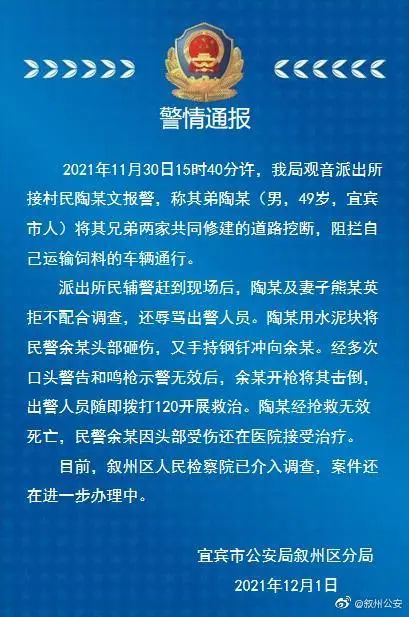 警情通报

2021年11月30日15时40分许，我局观音派出所接村民陶某文报警，称其弟陶某（男，49岁，宜宾市人）将其兄弟两家共同修建的道路挖断，阻拦自己运输饲料的车辆通行。

派出所民辅警赶到现场后，陶某及妻子熊某英拒不配合调查，还辱骂出警人员。陶某用水泥块将民警余某头部砸伤，又手持钢钎冲向余某。经多次口头警告和鸣枪示警无效后，余某开枪将其击倒，出警人员随即拨打120开展救治。陶某经抢救无效死亡，民警余某因头部受伤还在医院接受治疗。

目前，叙州区人民检察院已介入调查，案件还在进一步办理中。

宜宾市公安局叙州区分局
2021年12月1日

@叙州公安